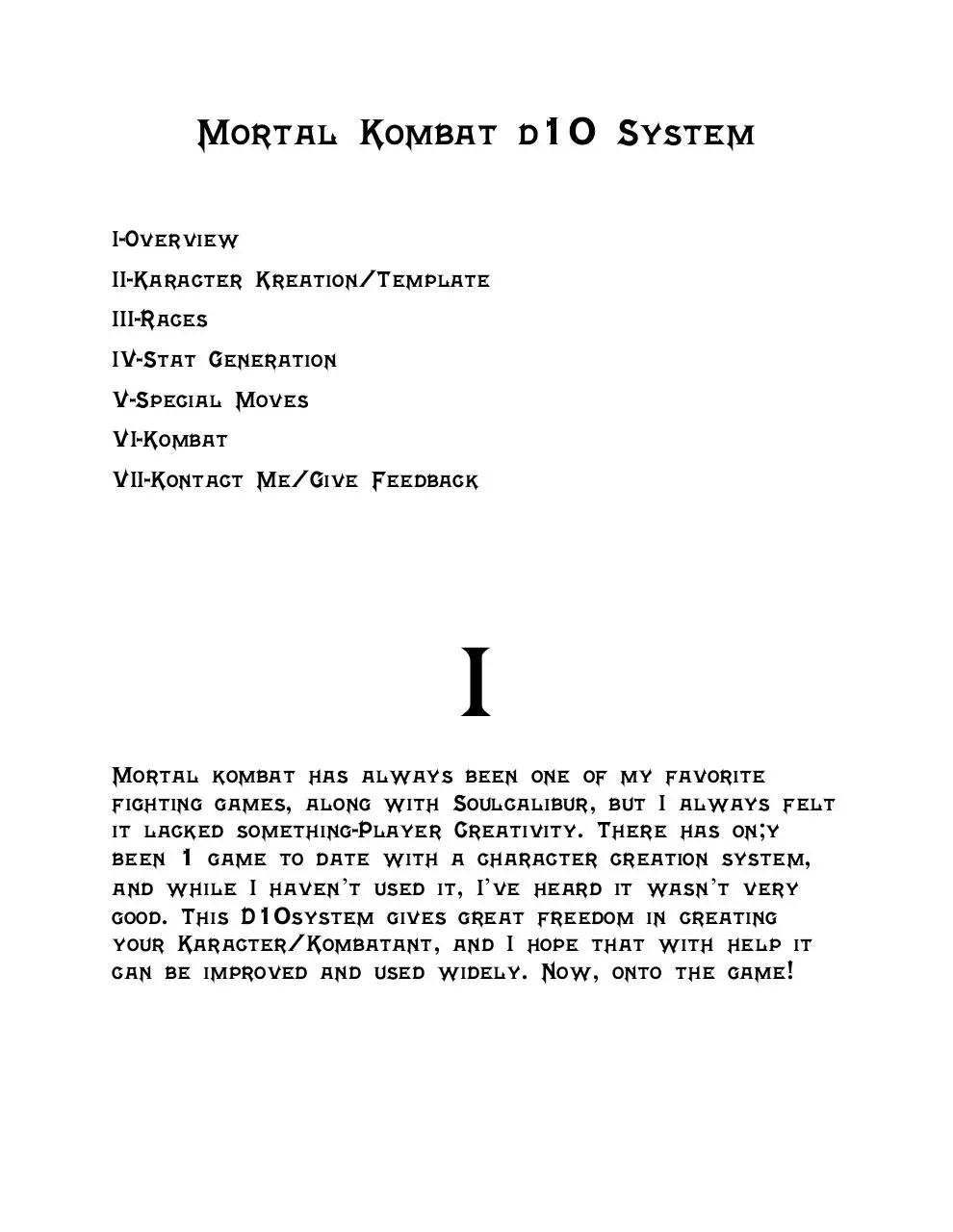 Mortal Kombat d10 System

I-Overview
II-Karacter Kreation/Template
III-Races
IV-Stat Generation
V-Special Moves
VI-Kombat
VII-Kontact Me/Give Feedback

I

Mortal kombat has always been one of my favorite fighting games, along with Soulcalibur, but I always felt it lacked something-Player Creativity. There has on;y been 1 game to date with a character creation system, and while I haven't used it, I've heard it wasn't very good. This D10system gives great freedom in creating your Karacter/Kombatant, and I hope that with help it can be improved and used widely. Now, onto the game!